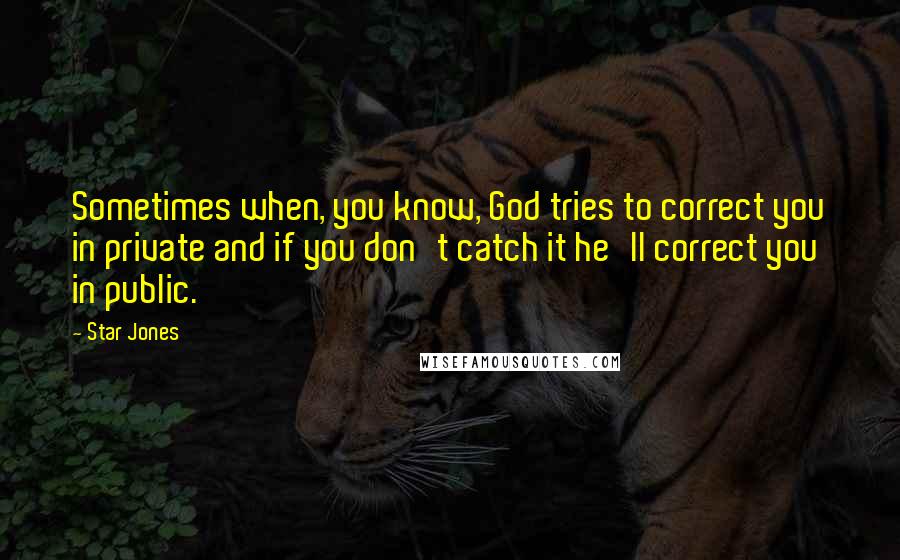 Sometimes when, you know, God tries to correct you in private and if you don't catch it he'll correct you in public.

- Star Jones

WISEFAMOUSQUOTES.COM